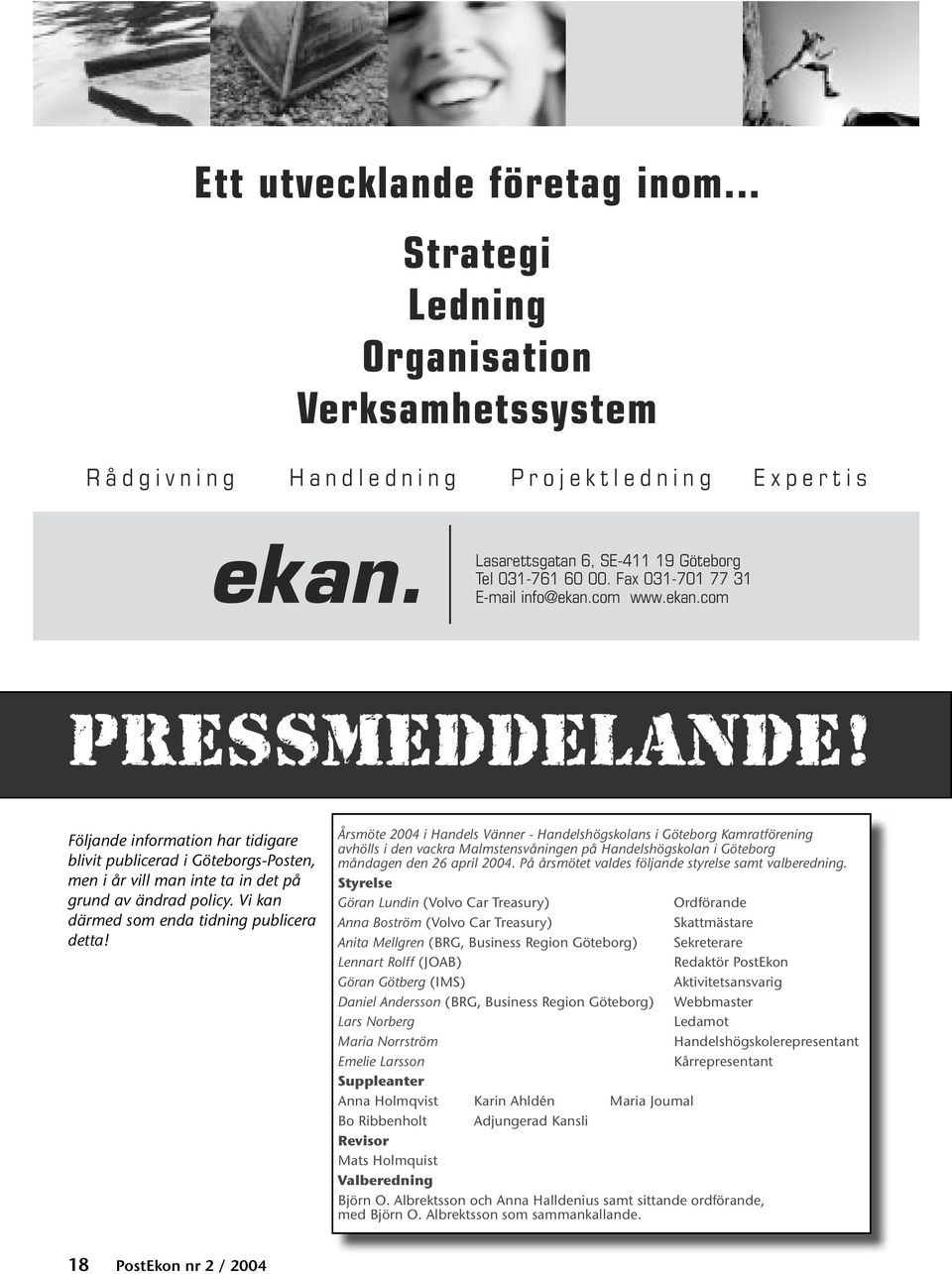 Ett utvecklande företag inom...

Strategi
Ledning
Organisation
Verksamhetssystem

Rådgivning Handledning Projektledning Expertis

ekan.

Lasarettsgatan 6, SE-411 19 Göteborg
Tel 031-761 60 00. Fax 031-701 77 31
E-mail info@ekan.com www.ekan.com

PRESSMEDDELANDE!

Följande information har tidigare blivit publicerad i Göteborgs-Posten, men i år vill man inte ta in det på grund av ändrad policy. Vi kan därmed som enda tidning publicera detta!

Årsmöte 2004 i Handels Vänner - Handelshögskolans i Göteborg Kamratförening avhölls i den vackra Malmstensvåningen på Handelshögskolan i Göteborg måndagen den 26 april 2004. På årsmötet valdes följande styrelse samt valberedning.

Styrelse

| | |
|---|---|
| Göran Lundin (Volvo Car Treasury) | Ordförande |
| Anna Boström (Volvo Car Treasury) | Skattmästare |
| Anita Mellgren (BRG, Business Region Göteborg) | Sekreterare |
| Lennart Rolff (JOAB) | Redaktör PostEkon |
| Göran Götberg (IMS) | Aktivitetsansvarig |
| Daniel Andersson (BRG, Business Region Göteborg) | Webbmaster |
| Lars Norberg | Ledamot |
| Maria Norrström | Handelshögskolerepresentant |
| Emelie Larsson | Kårrepresentant |

Suppleanter
Anna Holmqvist Karin Ahldén Maria Joumal
Bo Ribbenholt Adjungerad Kansli

Revisor
Mats Holmquist

Valberedning
Björn O. Albrektsson och Anna Halldenius samt sittande ordförande, med Björn O. Albrektsson som sammankallande.

18 PostEkon nr 2 / 2004